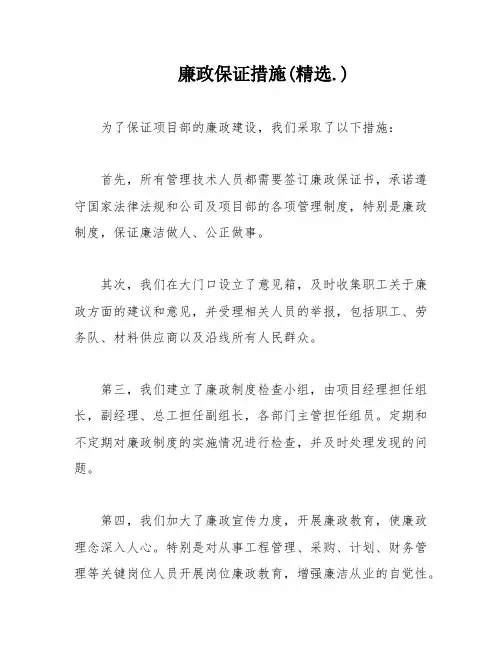 廉政保证措施(精选.)

为了保证项目部的廉政建设，我们采取了以下措施：

首先，所有管理技术人员都需要签订廉政保证书，承诺遵守国家法律法规和公司及项目部的各项管理制度，特别是廉政制度，保证廉洁做人、公正做事。

其次，我们在大门口设立了意见箱，及时收集职工关于廉政方面的建议和意见，并受理相关人员的举报，包括职工、劳务队、材料供应商以及沿线所有人民群众。

第三，我们建立了廉政制度检查小组，由项目经理担任组长，副经理、总工担任副组长，各部门主管担任组员。定期和不定期对廉政制度的实施情况进行检查，并及时处理发现的问题。

第四，我们加大了廉政宣传力度，开展廉政教育，使廉政理念深入人心。特别是对从事工程管理、采购、计划、财务管理等关键岗位人员开展岗位廉政教育，增强廉洁从业的自觉性。